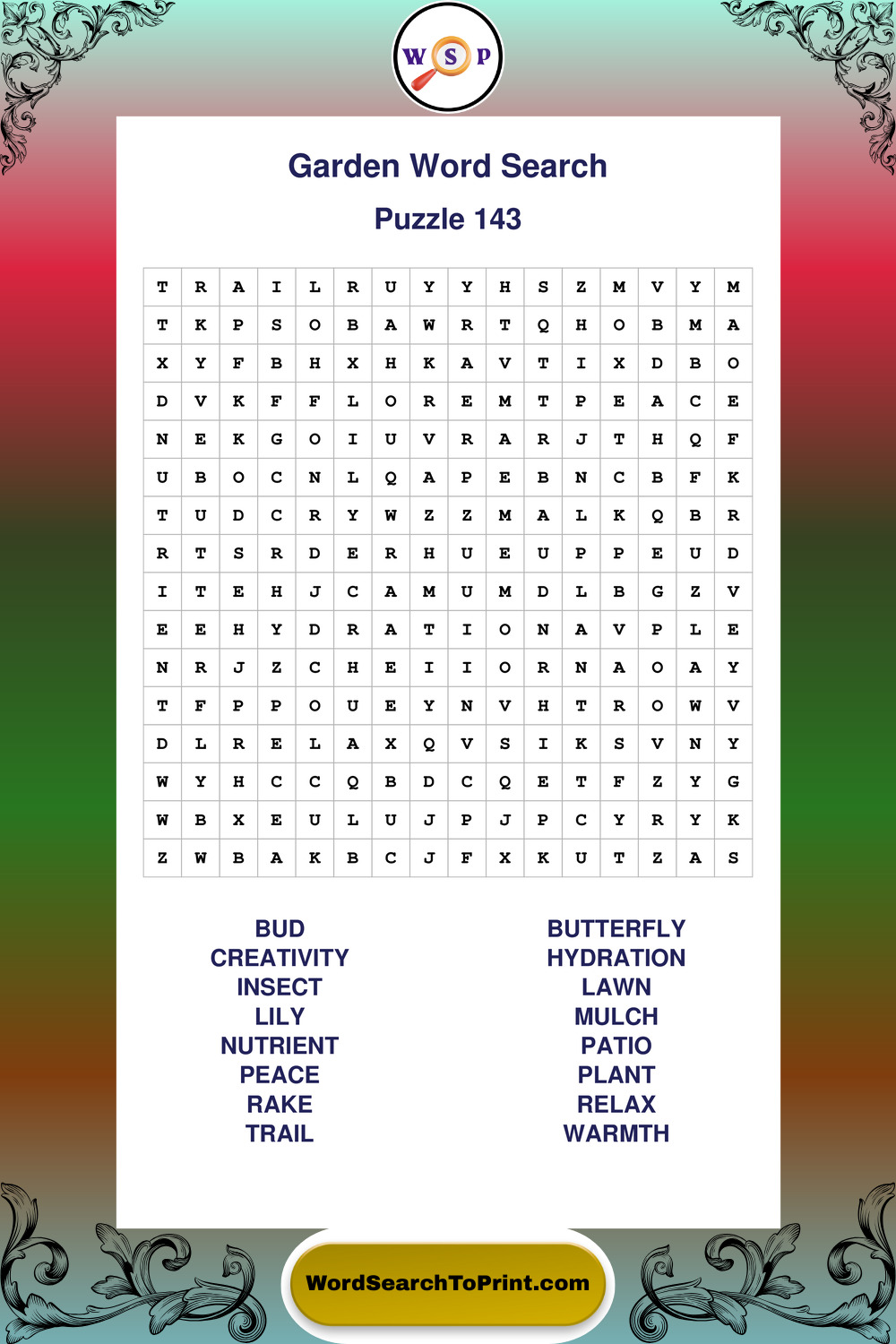 W S P

Garden Word Search

Puzzle 143

| T | R | A | I | L | R | U | Y | Y | H | S | Z | M | V | Y | M |
|---|---|---|---|---|---|---|---|---|---|---|---|---|---|---|---|
| T | K | P | S | O | B | A | W | R | T | Q | H | O | B | M | A |
| X | Y | F | B | H | X | H | K | A | V | T | I | X | D | B | O |
| D | V | K | F | F | L | O | R | E | M | T | P | E | A | C | E |
| N | E | K | G | O | I | U | V | R | A | R | J | T | H | Q | F |
| U | B | O | C | N | L | Q | A | P | E | B | N | C | B | F | K |
| T | U | D | C | R | Y | W | Z | Z | M | A | L | K | Q | B | R |
| R | T | S | R | D | E | R | H | U | E | U | P | P | E | U | D |
| I | T | E | H | J | C | A | M | U | M | D | L | B | G | Z | V |
| E | E | H | Y | D | R | A | T | I | O | N | A | V | P | L | E |
| N | R | J | Z | C | H | E | I | I | O | R | N | A | O | A | Y |
| T | F | P | P | O | U | E | Y | N | V | H | T | R | O | W | V |
| D | L | R | E | L | A | X | Q | V | S | I | K | S | V | N | Y |
| W | Y | H | C | C | Q | B | D | C | Q | E | T | F | Z | Y | G |
| W | B | X | E | U | L | U | J | P | J | P | C | Y | R | Y | K |
| Z | W | B | A | K | B | C | J | F | X | K | U | T | Z | A | S |

BUD
CREATIVITY
INSECT
LILY
NUTRIENT
PEACE
RAKE
TRAIL

BUTTERFLY
HYDRATION
LAWN
MULCH
PATIO
PLANT
RELAX
WARMTH

WordSearchToPrint.com